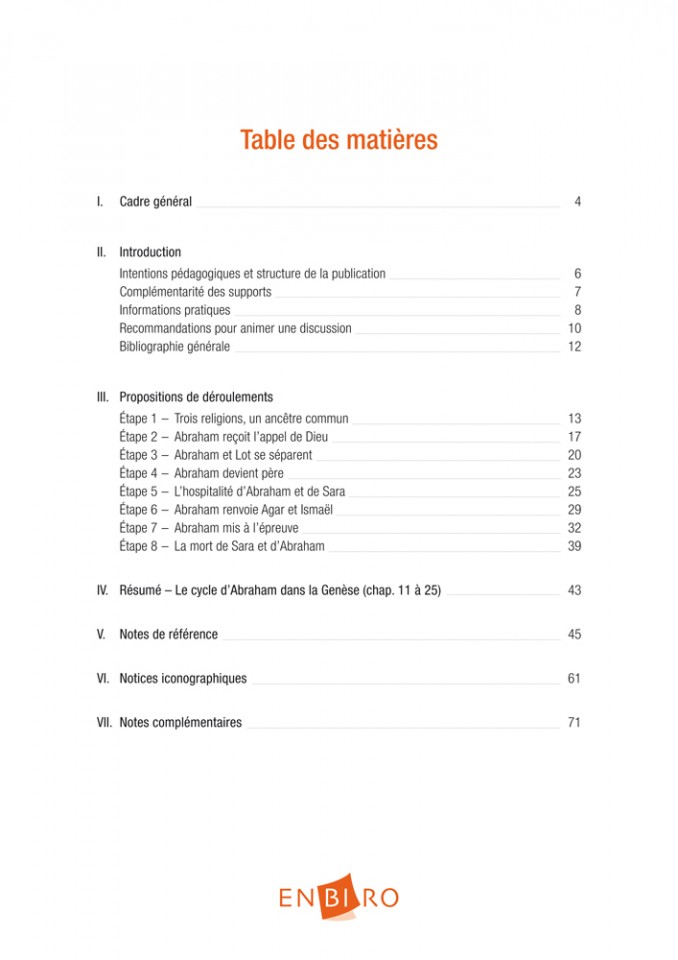 Table des matières

I. Cadre général 4

II. Introduction
Intentions pédagogiques et structure de la publication 6
Complémentarité des supports 7
Informations pratiques 8
Recommandations pour animer une discussion 10
Bibliographie générale 12

III. Propositions de déroulements
Étape 1 – Trois religions, un ancêtre commun 13
Étape 2 – Abraham reçoit l'appel de Dieu 17
Étape 3 – Abraham et Lot se séparent 20
Étape 4 – Abraham devient père 23
Étape 5 – L'hospitalité d'Abraham et de Sara 25
Étape 6 – Abraham renvoie Agar et Ismaël 29
Étape 7 – Abraham mis à l'épreuve 32
Étape 8 – La mort de Sara et d'Abraham 39

IV. Résumé – Le cycle d'Abraham dans la Genèse (chap. 11 à 25) 43

V. Notes de référence 45

VI. Notices iconographiques 61

VII. Notes complémentaires 71

ENBIRO